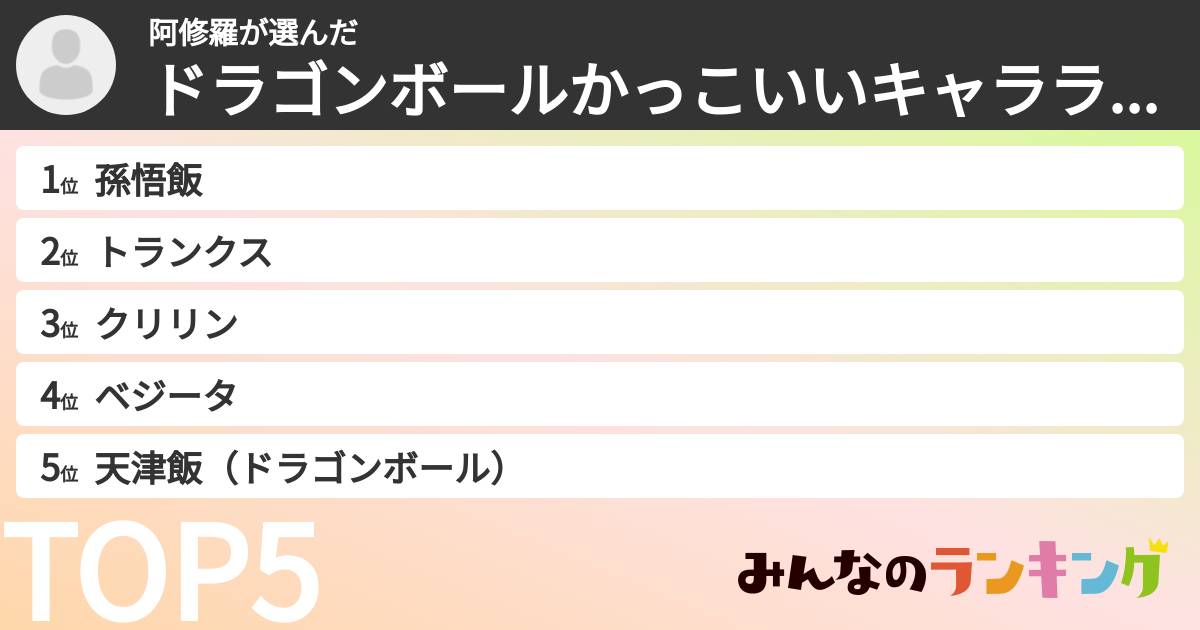 阿修羅が選んだ
ドラゴンボールかっこいいキャララ...

1位 孫悟飯
2位 トランクス
3位 クリリン
4位 ベジータ
5位 天津飯（ドラゴンボール）

TOP5

みんなのランキング